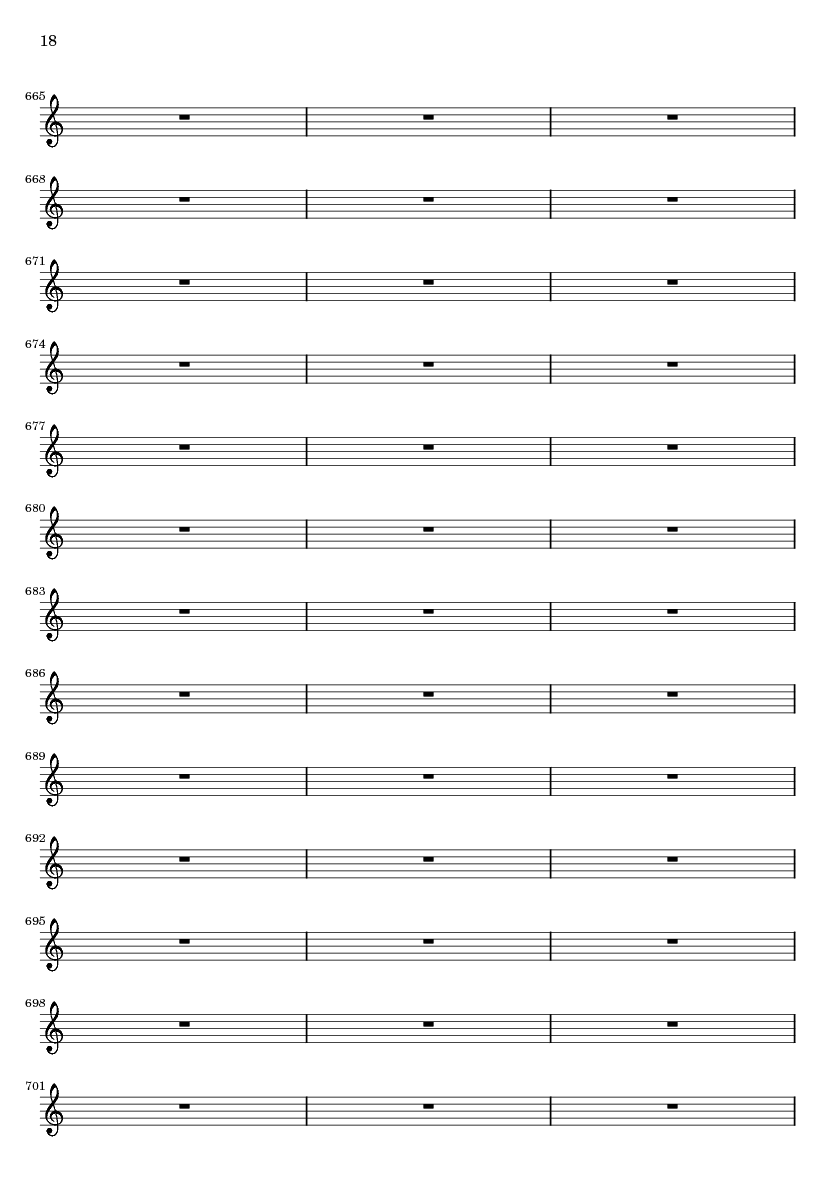 18

665

668

671

674

677

680

683

686

689

692

695

698

701